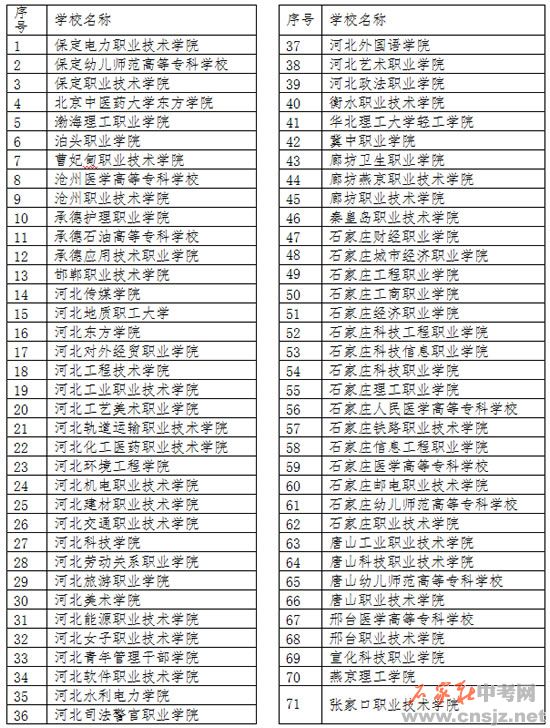 | 序号 | 学校名称 |
|---|---|
| 1 | 保定电力职业技术学院 |
| 2 | 保定幼儿师范高等专科学校 |
| 3 | 保定职业技术学院 |
| 4 | 北京中医药大学东方学院 |
| 5 | 渤海理工职业学院 |
| 6 | 泊头职业学院 |
| 7 | 曹妃甸职业技术学院 |
| 8 | 沧州医学高等专科学校 |
| 9 | 沧州职业技术学院 |
| 10 | 承德护理职业学院 |
| 11 | 承德石油高等专科学校 |
| 12 | 承德应用技术职业学院 |
| 13 | 邯郸职业技术学院 |
| 14 | 河北传媒学院 |
| 15 | 河北地质职工大学 |
| 16 | 河北东方学院 |
| 17 | 河北对外经贸职业学院 |
| 18 | 河北工程技术学院 |
| 19 | 河北工业职业技术学院 |
| 20 | 河北工艺美术职业学院 |
| 21 | 河北轨道运输职业技术学院 |
| 22 | 河北化工医药职业技术学院 |
| 23 | 河北环境工程学院 |
| 24 | 河北机电职业技术学院 |
| 25 | 河北建材职业技术学院 |
| 26 | 河北交通职业技术学院 |
| 27 | 河北科技学院 |
| 28 | 河北劳动关系职业学院 |
| 29 | 河北旅游职业学院 |
| 30 | 河北美术学院 |
| 31 | 河北能源职业技术学院 |
| 32 | 河北女子职业技术学院 |
| 33 | 河北青年管理干部学院 |
| 34 | 河北软件职业技术学院 |
| 35 | 河北水利电力学院 |
| 36 | 河北司法警官职业学院 |

| 序号 | 学校名称 |
|---|---|
| 37 | 河北外国语学院 |
| 38 | 河北艺术职业学院 |
| 39 | 河北政法职业学院 |
| 40 | 衡水职业技术学院 |
| 41 | 华北理工大学轻工学院 |
| 42 | 冀中职业学院 |
| 43 | 廊坊卫生职业学院 |
| 44 | 廊坊燕京职业技术学院 |
| 45 | 廊坊职业技术学院 |
| 46 | 秦皇岛职业技术学院 |
| 47 | 石家庄财经职业学院 |
| 48 | 石家庄城市经济职业学院 |
| 49 | 石家庄工程职业学院 |
| 50 | 石家庄工商职业学院 |
| 51 | 石家庄经济职业学院 |
| 52 | 石家庄科技工程职业学院 |
| 53 | 石家庄科技信息职业学院 |
| 54 | 石家庄科技职业学院 |
| 55 | 石家庄理工职业学院 |
| 56 | 石家庄人民医学高等专科学校 |
| 57 | 石家庄铁路职业技术学院 |
| 58 | 石家庄信息工程职业学院 |
| 59 | 石家庄医学高等专科学校 |
| 60 | 石家庄邮电职业技术学院 |
| 61 | 石家庄幼儿师范高等专科学校 |
| 62 | 石家庄职业技术学院 |
| 63 | 唐山工业职业技术学院 |
| 64 | 唐山科技职业技术学院 |
| 65 | 唐山幼儿师范高等专科学校 |
| 66 | 唐山职业技术学院 |
| 67 | 邢台医学高等专科学校 |
| 68 | 邢台职业技术学院 |
| 69 | 宣化科技职业学院 |
| 70 | 燕京理工学院 |
| 71 | 张家口职业技术学院 |

石家庄中考网 www.cnsjz.net